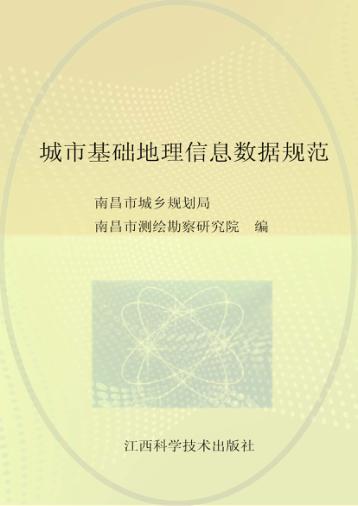 城市基础地理信息数据规范

南昌市城乡规划局
南昌市测绘勘察研究院　编

江西科学技术出版社